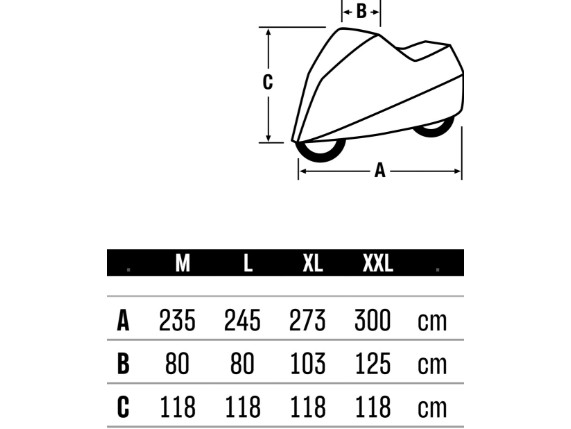 B

C

A

| . | M | L | XL | XXL | . |
|---|---|---|---|---|---|
| A | 235 | 245 | 273 | 300 | cm |
| B | 80 | 80 | 103 | 125 | cm |
| C | 118 | 118 | 118 | 118 | cm |